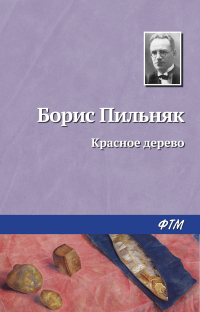 Борис Пильняк

Красное дерево

ФТМ